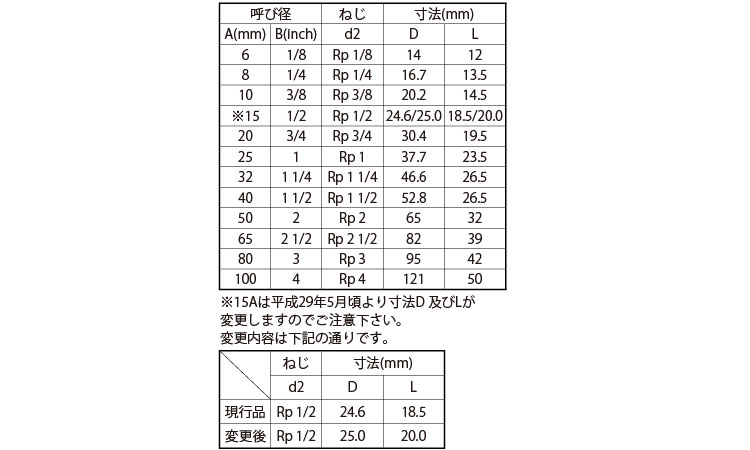 | 呼び径 | | ねじ | 寸法(mm) | |
|---|---|---|---|---|
| A(mm) | B(inch) | d2 | D | L |
| 6 | 1/8 | Rp 1/8 | 14 | 12 |
| 8 | 1/4 | Rp 1/4 | 16.7 | 13.5 |
| 10 | 3/8 | Rp 3/8 | 20.2 | 14.5 |
| ※15 | 1/2 | Rp 1/2 | 24.6/25.0 | 18.5/20.0 |
| 20 | 3/4 | Rp 3/4 | 30.4 | 19.5 |
| 25 | 1 | Rp 1 | 37.7 | 23.5 |
| 32 | 1 1/4 | Rp 1 1/4 | 46.6 | 26.5 |
| 40 | 1 1/2 | Rp 1 1/2 | 52.8 | 26.5 |
| 50 | 2 | Rp 2 | 65 | 32 |
| 65 | 2 1/2 | Rp 2 1/2 | 82 | 39 |
| 80 | 3 | Rp 3 | 95 | 42 |
| 100 | 4 | Rp 4 | 121 | 50 |

※15Aは平成29年5月頃より寸法D 及びLが変更しますのでご注意下さい。
変更内容は下記の通りです。

| | ねじ | 寸法(mm) | |
|---|---|---|---|
| | d2 | D | L |
| 現行品 | Rp 1/2 | 24.6 | 18.5 |
| 変更後 | Rp 1/2 | 25.0 | 20.0 |